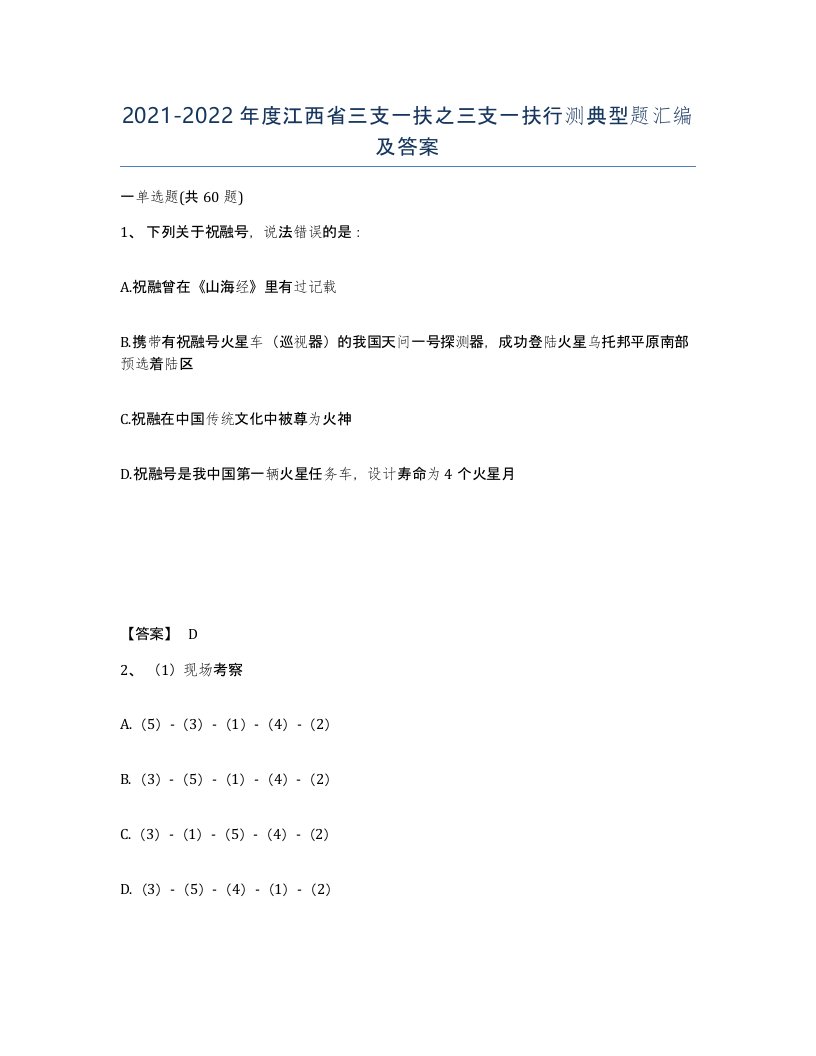 2021-2022年度江西省三支一扶之三支一扶行测典型题汇编及答案

一单选题(共60题)

1、下列关于祝融号，说法错误的是：

A.祝融曾在《山海经》里有过记载

B.携带有祝融号火星车（巡视器）的我国天问一号探测器，成功登陆火星乌托邦平原南部预选着陆区

C.祝融在中国传统文化中被尊为火神

D.祝融号是我中国第一辆火星任务车，设计寿命为4个火星月

【答案】 D

2、（1）现场考察

A.（5）-（3）-（1）-（4）-（2）

B.（3）-（5）-（1）-（4）-（2）

C.（3）-（1）-（5）-（4）-（2）

D.（3）-（5）-（4）-（1）-（2）